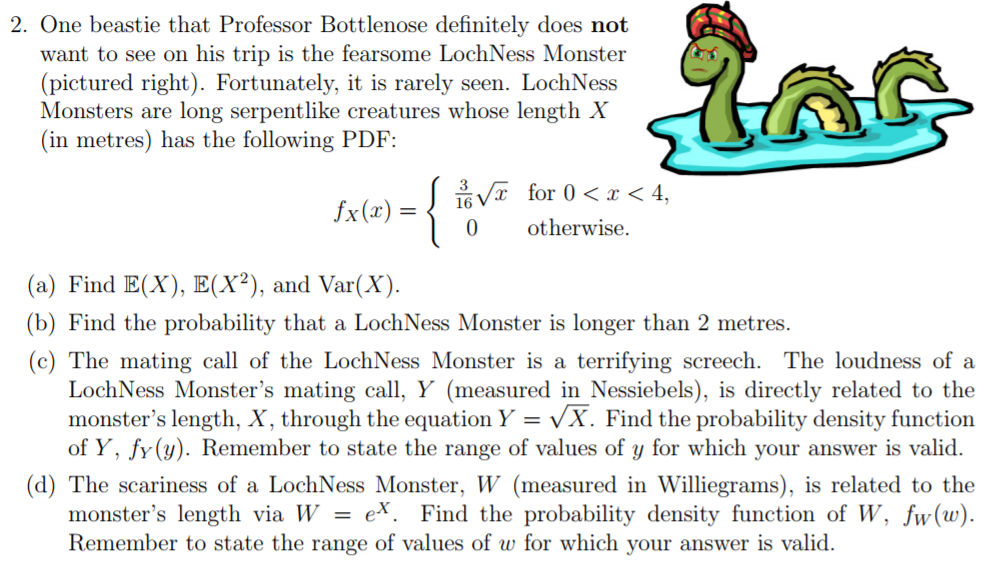 2. One beastie that Professor Bottlenose definitely does **not** want to see on his trip is the fearsome LochNess Monster (pictured right). Fortunately, it is rarely seen. LochNess Monsters are long serpentlike creatures whose length $X$ (in metres) has the following PDF:

$$f_X(x) = \begin{cases} \frac{3}{16}\sqrt{x} & \text{for } 0 < x < 4, \\ 0 & \text{otherwise.} \end{cases}$$

(a) Find $\mathbb{E}(X)$, $\mathbb{E}(X^2)$, and $\text{Var}(X)$.

(b) Find the probability that a LochNess Monster is longer than 2 metres.

(c) The mating call of the LochNess Monster is a terrifying screech. The loudness of a LochNess Monster's mating call, $Y$ (measured in Nessiebels), is directly related to the monster's length, $X$, through the equation $Y = \sqrt{X}$. Find the probability density function of $Y$, $f_Y(y)$. Remember to state the range of values of $y$ for which your answer is valid.

(d) The scariness of a LochNess Monster, $W$ (measured in Williegrams), is related to the monster's length via $W = e^X$. Find the probability density function of $W$, $f_W(w)$. Remember to state the range of values of $w$ for which your answer is valid.